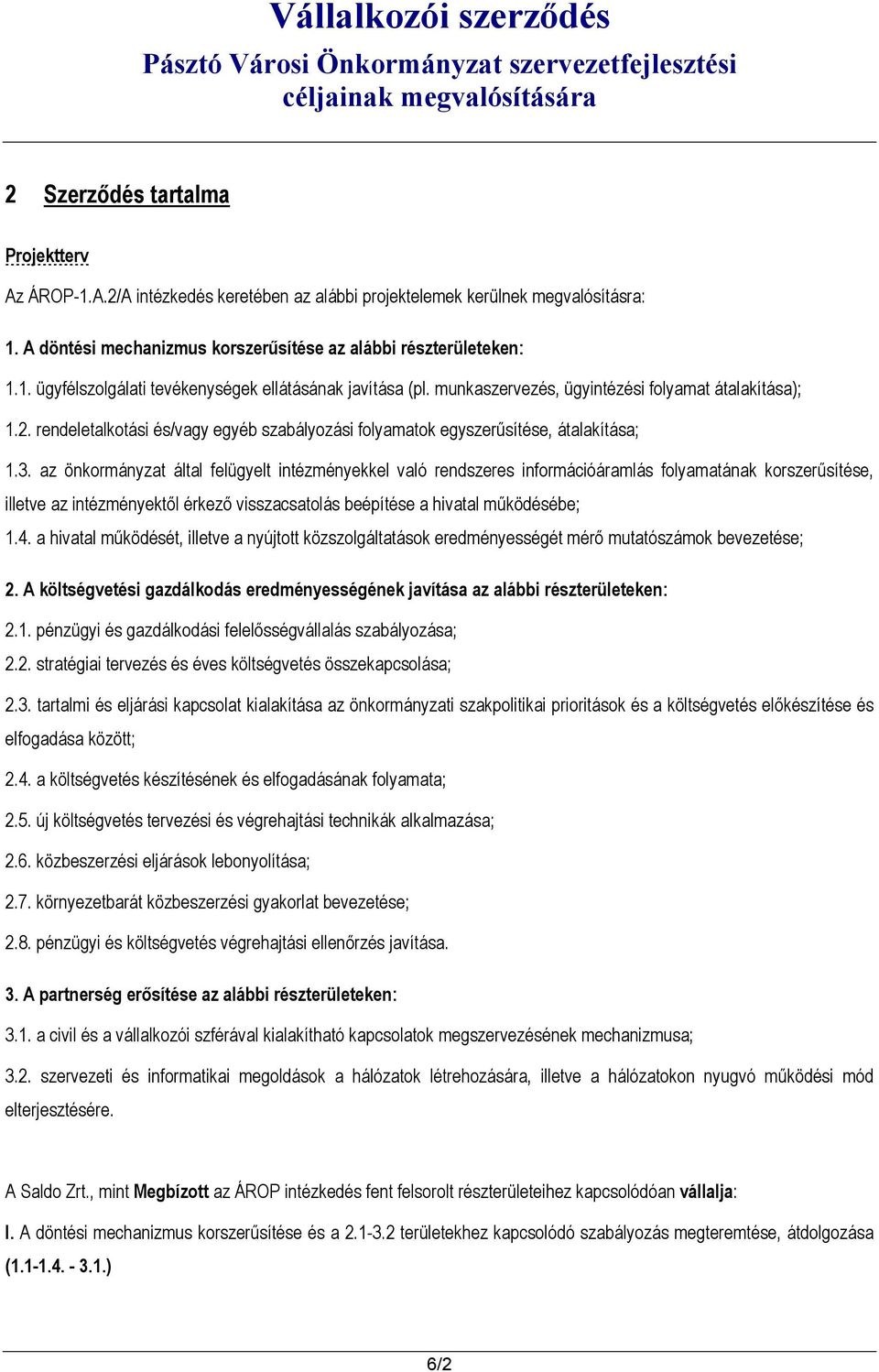 Vállalkozói szerződés
Pásztó Városi Önkormányzat szervezetfejlesztési céljainak megvalósítására

2 Szerződés tartalma

Projektterv

Az ÁROP-1.A.2/A intézkedés keretében az alábbi projektelemek kerülnek megvalósításra:

1. A döntési mechanizmus korszerűsítése az alábbi részterületeken:

1.1. ügyfélszolgálati tevékenységek ellátásának javítása (pl. munkaszervezés, ügyintézési folyamat átalakítása);

1.2. rendeletalkotási és/vagy egyéb szabályozási folyamatok egyszerűsítése, átalakítása;

1.3. az önkormányzat által felügyelt intézményekkel való rendszeres információáramlás folyamatának korszerűsítése, illetve az intézményektől érkező visszacsatolás beépítése a hivatal működésébe;

1.4. a hivatal működését, illetve a nyújtott közszolgáltatások eredményességét mérő mutatószámok bevezetése;

2. A költségvetési gazdálkodás eredményességének javítása az alábbi részterületeken:

2.1. pénzügyi és gazdálkodási felelősségvállalás szabályozása;

2.2. stratégiai tervezés és éves költségvetés összekapcsolása;

2.3. tartalmi és eljárási kapcsolat kialakítása az önkormányzati szakpolitikai prioritások és a költségvetés előkészítése és elfogadása között;

2.4. a költségvetés készítésének és elfogadásának folyamata;

2.5. új költségvetés tervezési és végrehajtási technikák alkalmazása;

2.6. közbeszerzési eljárások lebonyolítása;

2.7. környezetbarát közbeszerzési gyakorlat bevezetése;

2.8. pénzügyi és költségvetés végrehajtási ellenőrzés javítása.

3. A partnerség erősítése az alábbi részterületeken:

3.1. a civil és a vállalkozói szférával kialakítható kapcsolatok megszervezésének mechanizmusa;

3.2. szervezeti és informatikai megoldások a hálózatok létrehozására, illetve a hálózatokon nyugvó működési mód elterjesztésére.

A Saldo Zrt., mint Megbízott az ÁROP intézkedés fent felsorolt részterületeihez kapcsolódóan vállalja:

I. A döntési mechanizmus korszerűsítése és a 2.1-3.2 területekhez kapcsolódó szabályozás megteremtése, átdolgozása (1.1-1.4. - 3.1.)

6/2